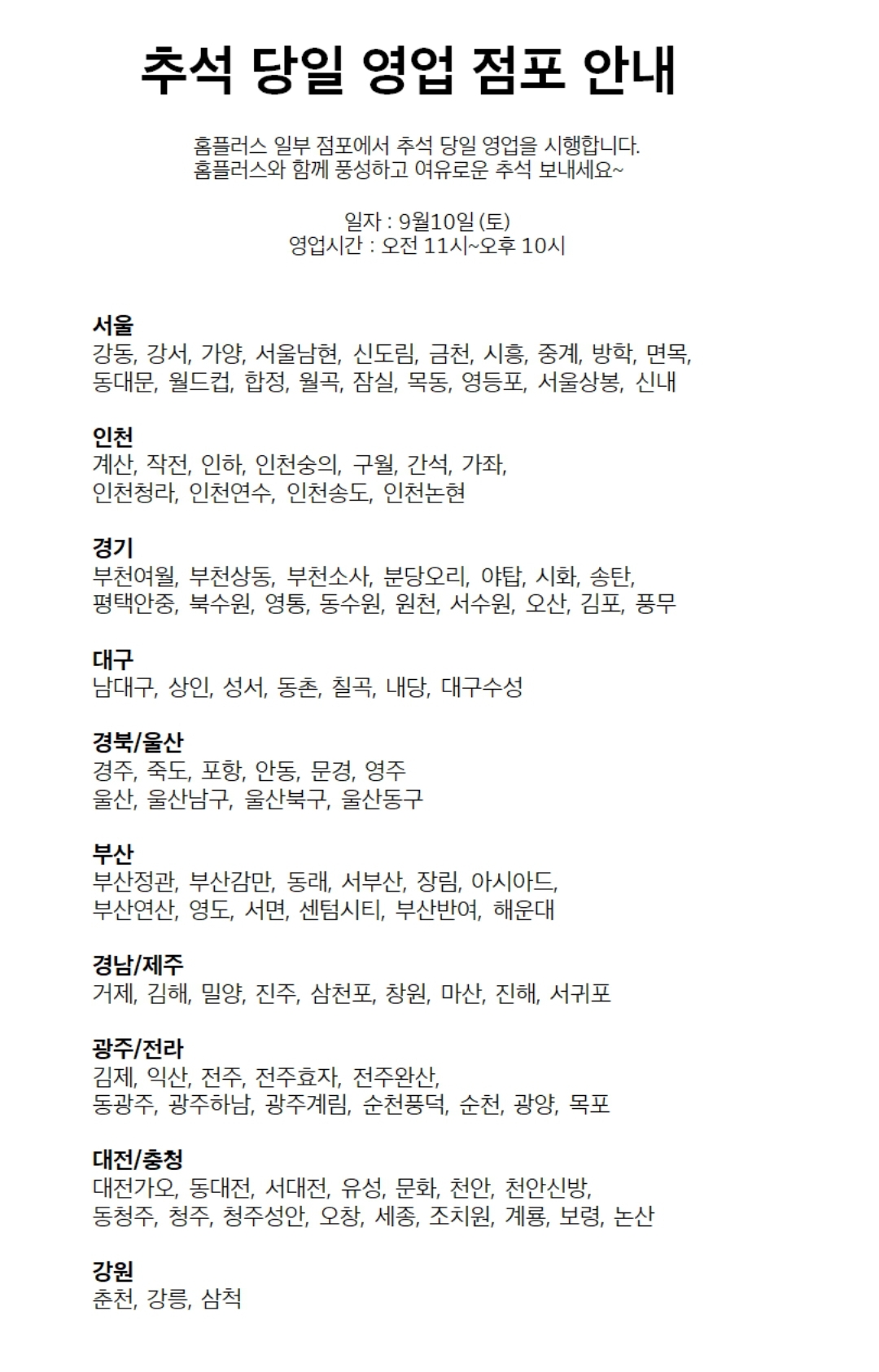 추석 당일 영업 점포 안내

홈플러스 일부 점포에서 추석 당일 영업을 시행합니다.
홈플러스와 함께 풍성하고 여유로운 추석 보내세요~

일자 : 9월10일 (토)
영업시간 : 오전 11시~오후 10시

서울
강동, 강서, 가양, 서울남현, 신도림, 금천, 시흥, 중계, 방학, 면목, 동대문, 월드컵, 합정, 월곡, 잠실, 목동, 영등포, 서울상봉, 신내

인천
계산, 작전, 인하, 인천숭의, 구월, 간석, 가좌, 인천청라, 인천연수, 인천송도, 인천논현

경기
부천여월, 부천상동, 부천소사, 분당오리, 야탑, 시화, 송탄, 평택안중, 북수원, 영통, 동수원, 원천, 서수원, 오산, 김포, 풍무

대구
남대구, 상인, 성서, 동촌, 칠곡, 내당, 대구수성

경북/울산
경주, 죽도, 포항, 안동, 문경, 영주
울산, 울산남구, 울산북구, 울산동구

부산
부산정관, 부산감만, 동래, 서부산, 장림, 아시아드, 부산연산, 영도, 서면, 센텀시티, 부산반여, 해운대

경남/제주
거제, 김해, 밀양, 진주, 삼천포, 창원, 마산, 진해, 서귀포

광주/전라
김제, 익산, 전주, 전주효자, 전주완산, 동광주, 광주하남, 광주계림, 순천풍덕, 순천, 광양, 목포

대전/충청
대전가오, 동대전, 서대전, 유성, 문화, 천안, 천안신방, 동청주, 청주, 청주성안, 오창, 세종, 조치원, 계룡, 보령, 논산

강원
춘천, 강릉, 삼척